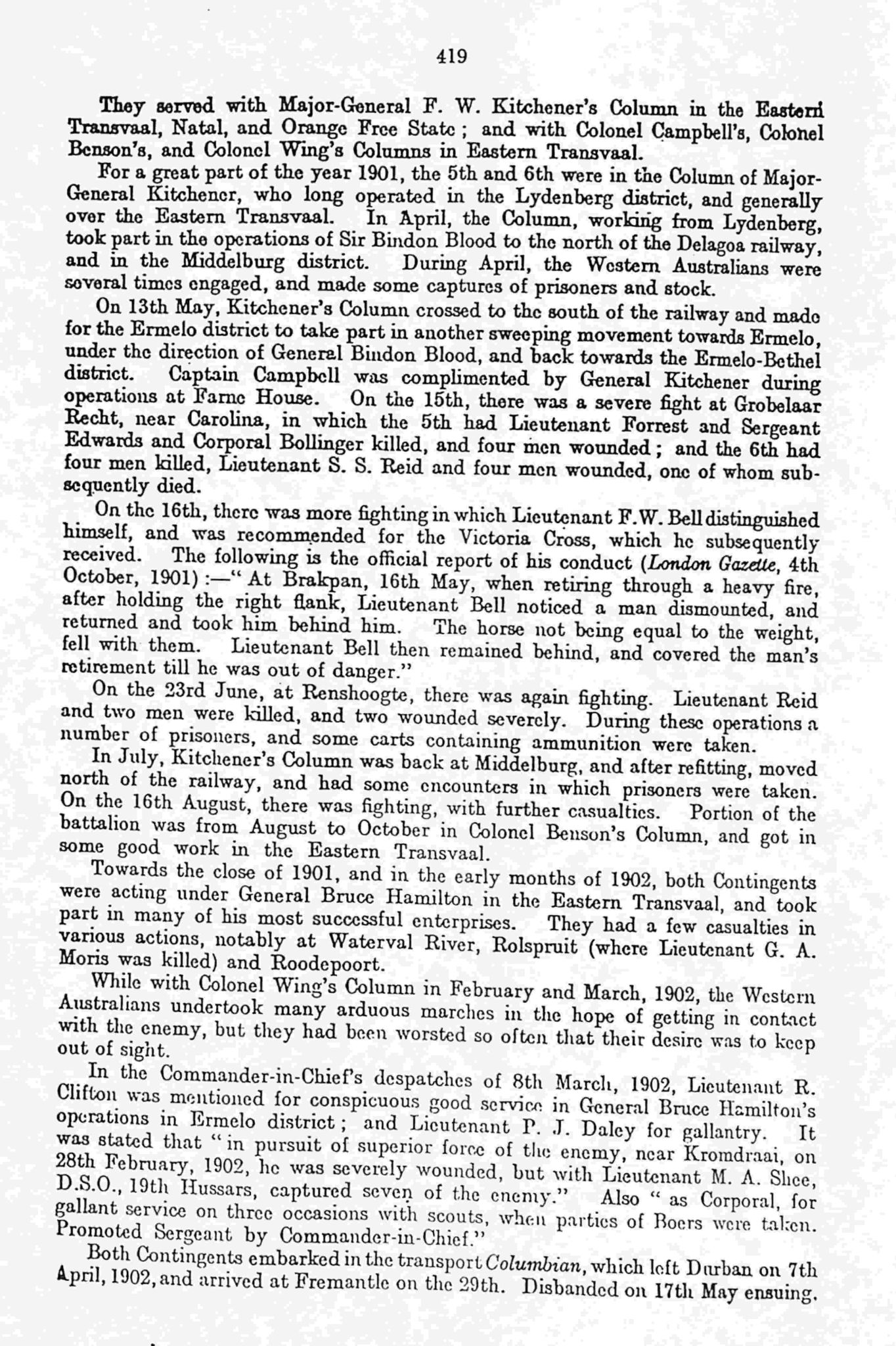 419

They served with Major-General F. W. Kitchener's Column in the Eastern Transvaal, Natal, and Orange Free State; and with Colonel Campbell's, Colonel Benson's, and Colonel Wing's Columns in Eastern Transvaal.

For a great part of the year 1901, the 5th and 6th were in the Column of Major-General Kitchener, who long operated in the Lydenberg district, and generally over the Eastern Transvaal. In April, the Column, working from Lydenberg, took part in the operations of Sir Bindon Blood to the north of the Delagoa railway, and in the Middelburg district. During April, the Western Australians were several times engaged, and made some captures of prisoners and stock.

On 13th May, Kitchener's Column crossed to the south of the railway and made for the Ermelo district to take part in another sweeping movement towards Ermelo, under the direction of General Bindon Blood, and back towards the Ermelo-Bethel district. Captain Campbell was complimented by General Kitchener during operations at Farne House. On the 15th, there was a severe fight at Grobelaar Recht, near Carolina, in which the 5th had Lieutenant Forrest and Sergeant Edwards and Corporal Bollinger killed, and four men wounded; and the 6th had four men killed, Lieutenant S. S. Reid and four men wounded, one of whom subsequently died.

On the 16th, there was more fighting in which Lieutenant F.W. Bell distinguished himself, and was recommended for the Victoria Cross, which he subsequently received. The following is the official report of his conduct (London Gazette, 4th October, 1901):—"At Brakpan, 16th May, when retiring through a heavy fire, after holding the right flank, Lieutenant Bell noticed a man dismounted, and returned and took him behind him. The horse not being equal to the weight, fell with them. Lieutenant Bell then remained behind, and covered the man's retirement till he was out of danger."

On the 23rd June, at Renshoogte, there was again fighting. Lieutenant Reid and two men were killed, and two wounded severely. During these operations a number of prisoners, and some carts containing ammunition were taken.

In July, Kitchener's Column was back at Middelburg, and after refitting, moved north of the railway, and had some encounters in which prisoners were taken. On the 16th August, there was fighting, with further casualties. Portion of the battalion was from August to October in Colonel Benson's Column, and got in some good work in the Eastern Transvaal.

Towards the close of 1901, and in the early months of 1902, both Contingents were acting under General Bruce Hamilton in the Eastern Transvaal, and took part in many of his most successful enterprises. They had a few casualties in various actions, notably at Waterval River, Rolspruit (where Lieutenant G. A. Moris was killed) and Roodepoort.

While with Colonel Wing's Column in February and March, 1902, the Western Australians undertook many arduous marches in the hope of getting in contact with the enemy, but they had been worsted so often that their desire was to keep out of sight.

In the Commander-in-Chief's despatches of 8th March, 1902, Lieutenant R. Clifton was mentioned for conspicuous good service in General Bruce Hamilton's operations in Ermelo district; and Lieutenant P. J. Daley for gallantry. It was stated that "in pursuit of superior force of the enemy, near Kromdraai, on 28th February, 1902, he was severely wounded, but with Lieutenant M. A. Shee, D.S.O., 19th Hussars, captured seven of the enemy." Also "as Corporal, for gallant service on three occasions with scouts, when parties of Boers were taken. Promoted Sergeant by Commander-in-Chief."

Both Contingents embarked in the transport Columbian, which left Durban on 7th April, 1902, and arrived at Fremantle on the 29th. Disbanded on 17th May ensuing.